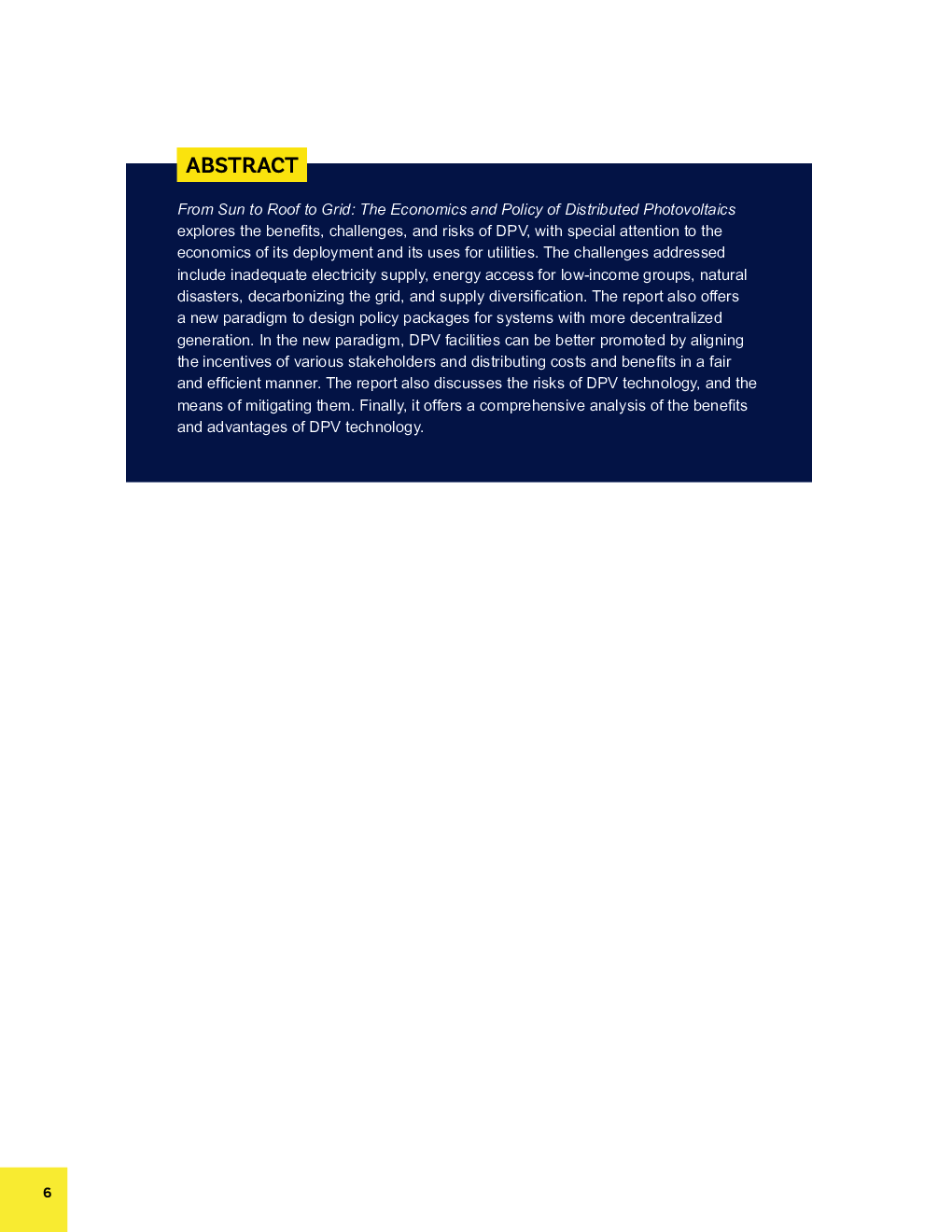 ABSTRACT

From Sun to Roof to Grid: The Economics and Policy of Distributed Photovoltaics explores the benefits, challenges, and risks of DPV, with special attention to the economics of its deployment and its uses for utilities. The challenges addressed include inadequate electricity supply, energy access for low-income groups, natural disasters, decarbonizing the grid, and supply diversification. The report also offers a new paradigm to design policy packages for systems with more decentralized generation. In the new paradigm, DPV facilities can be better promoted by aligning the incentives of various stakeholders and distributing costs and benefits in a fair and efficient manner. The report also discusses the risks of DPV technology, and the means of mitigating them. Finally, it offers a comprehensive analysis of the benefits and advantages of DPV technology.

6